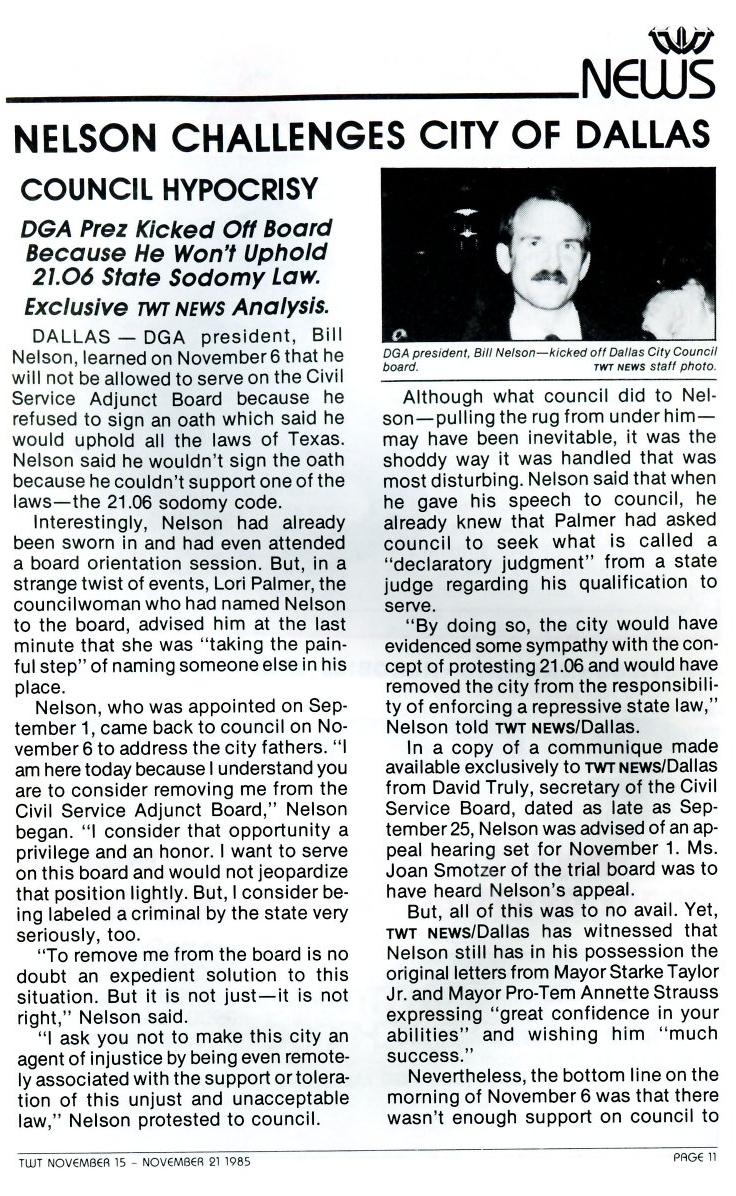 TWT NEWS

NELSON CHALLENGES CITY OF DALLAS

COUNCIL HYPOCRISY

DGA Prez Kicked Off Board Because He Won't Uphold 21.06 State Sodomy Law.

Exclusive TWT NEWS Analysis.

DALLAS — DGA president, Bill Nelson, learned on November 6 that he will not be allowed to serve on the Civil Service Adjunct Board because he refused to sign an oath which said he would uphold all the laws of Texas. Nelson said he wouldn't sign the oath because he couldn't support one of the laws—the 21.06 sodomy code.

Interestingly, Nelson had already been sworn in and had even attended a board orientation session. But, in a strange twist of events, Lori Palmer, the councilwoman who had named Nelson to the board, advised him at the last minute that she was "taking the painful step" of naming someone else in his place.

Nelson, who was appointed on September 1, came back to council on November 6 to address the city fathers. "I am here today because I understand you are to consider removing me from the Civil Service Adjunct Board," Nelson began. "I consider that opportunity a privilege and an honor. I want to serve on this board and would not jeopardize that position lightly. But, I consider being labeled a criminal by the state very seriously, too.

"To remove me from the board is no doubt an expedient solution to this situation. But it is not just—it is not right," Nelson said.

"I ask you not to make this city an agent of injustice by being even remotely associated with the support or toleration of this unjust and unacceptable law," Nelson protested to council.

DGA president, Bill Nelson—kicked off Dallas City Council board. TWT NEWS staff photo.

Although what council did to Nelson—pulling the rug from under him—may have been inevitable, it was the shoddy way it was handled that was most disturbing. Nelson said that when he gave his speech to council, he already knew that Palmer had asked council to seek what is called a "declaratory judgment" from a state judge regarding his qualification to serve.

"By doing so, the city would have evidenced some sympathy with the concept of protesting 21.06 and would have removed the city from the responsibility of enforcing a repressive state law," Nelson told TWT NEWS/Dallas.

In a copy of a communique made available exclusively to TWT NEWS/Dallas from David Truly, secretary of the Civil Service Board, dated as late as September 25, Nelson was advised of an appeal hearing set for November 1. Ms. Joan Smotzer of the trial board was to have heard Nelson's appeal.

But, all of this was to no avail. Yet, TWT NEWS/Dallas has witnessed that Nelson still has in his possession the original letters from Mayor Starke Taylor Jr. and Mayor Pro-Tem Annette Strauss expressing "great confidence in your abilities" and wishing him "much success."

Nevertheless, the bottom line on the morning of November 6 was that there wasn't enough support on council to

TWT NOVEMBER 15 - NOVEMBER 21 1985

PAGE 11